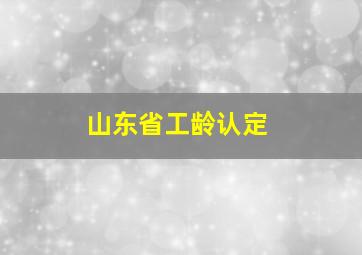 山东省工龄认定